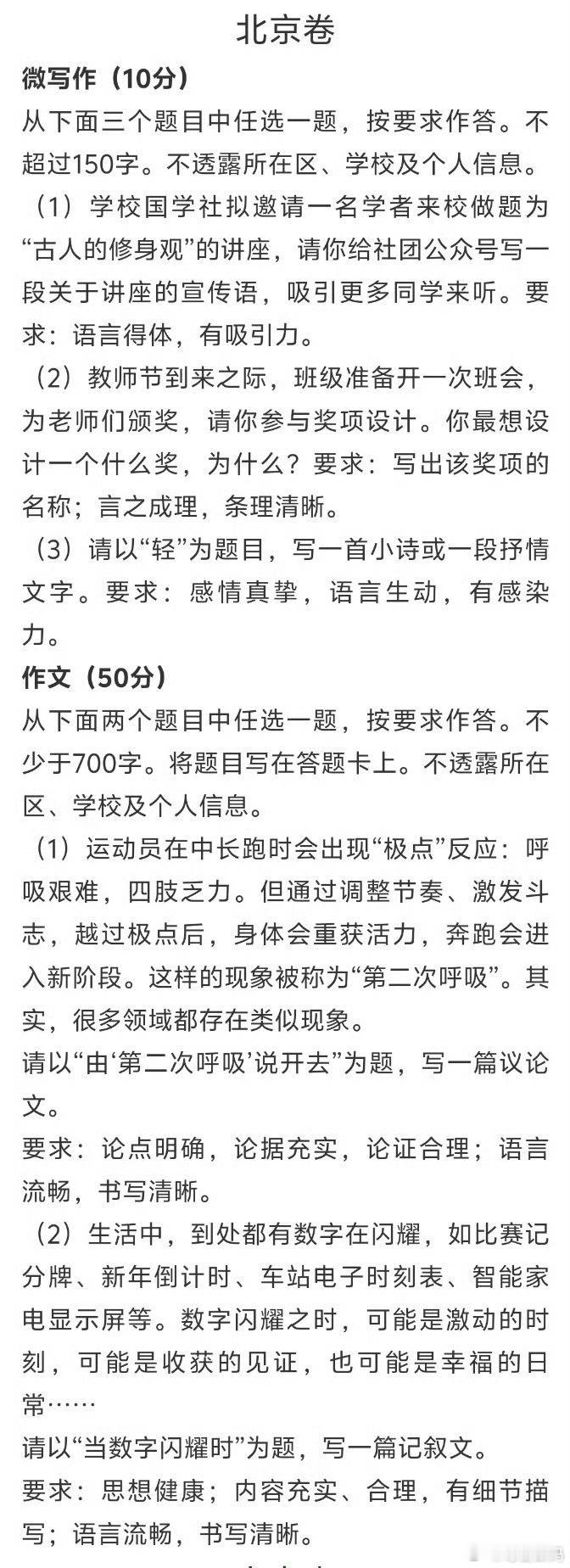 北京卷

微写作（10分）

从下面三个题目中任选一题，按要求作答。不超过150字。不透露所在区、学校及个人信息。

（1）学校国学社拟邀请一名学者来校做题为“古人的修身观”的讲座，请你给社团公众号写一段关于讲座的宣传语，吸引更多同学来听。要求：语言得体，有吸引力。

（2）教师节到来之际，班级准备开一次班会，为老师们颁奖，请你参与奖项设计。你最想设计一个什么奖，为什么？要求：写出该奖项的名称；言之成理，条理清晰。

（3）请以“轻”为题目，写一首小诗或一段抒情文字。要求：感情真挚，语言生动，有感染力。

作文（50分）

从下面两个题目中任选一题，按要求作答。不少于700字。将题目写在答题卡上。不透露所在区、学校及个人信息。

（1）运动员在中长跑时会出现“极点”反应：呼吸艰难，四肢乏力。但通过调整节奏、激发斗志，越过极点后，身体会重获活力，奔跑会进入新阶段。这样的现象被称为“第二次呼吸”。其实，很多领域都存在类似现象。

请以“由‘第二次呼吸’说开去”为题，写一篇议论文。

要求：论点明确，论据充实，论证合理；语言流畅，书写清晰。

（2）生活中，到处都有数字在闪耀，如比赛记分牌、新年倒计时、车站电子时刻表、智能家电显示屏等。数字闪耀之时，可能是激动的时刻，可能是收获的见证，也可能是幸福的日常……

请以“当数字闪耀时”为题，写一篇记叙文。

要求：思想健康；内容充实、合理，有细节描写；语言流畅，书写清晰。